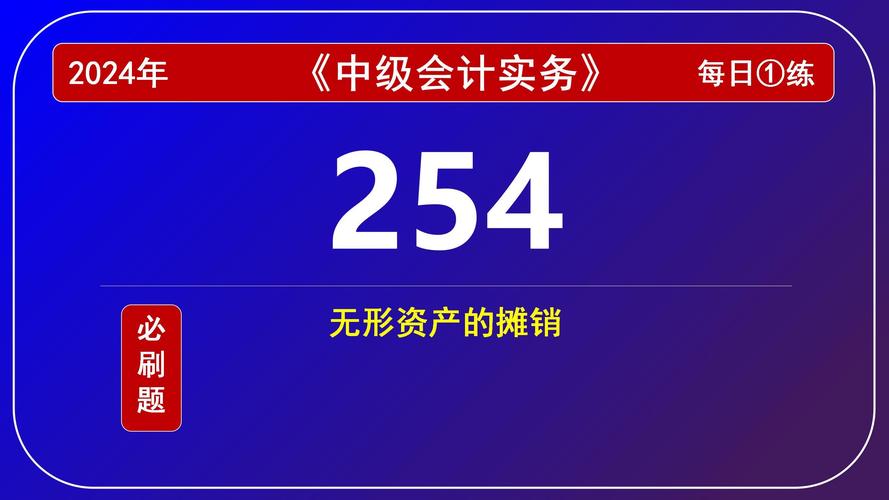 2024年 《中级会计实务》 每日①练

254

必刷题

无形资产的摊销